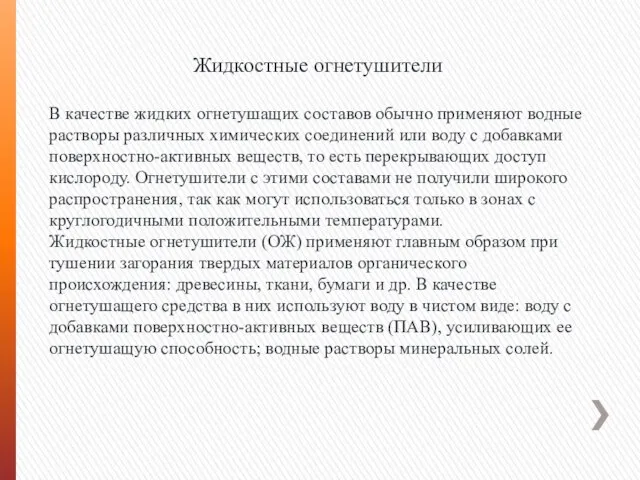 Жидкостные огнетушители

В качестве жидких огнетушащих составов обычно применяют водные растворы различных химических соединений или воду с добавками поверхностно-активных веществ, то есть перекрывающих доступ кислороду. Огнетушители с этими составами не получили широкого распространения, так как могут использоваться только в зонах с круглогодичными положительными температурами.
Жидкостные огнетушители (ОЖ) применяют главным образом при тушении загорания твердых материалов органического происхождения: древесины, ткани, бумаги и др. В качестве огнетушащего средства в них используют воду в чистом виде: воду с добавками поверхностно-активных веществ (ПАВ), усиливающих ее огнетушащую способность; водные растворы минеральных солей.